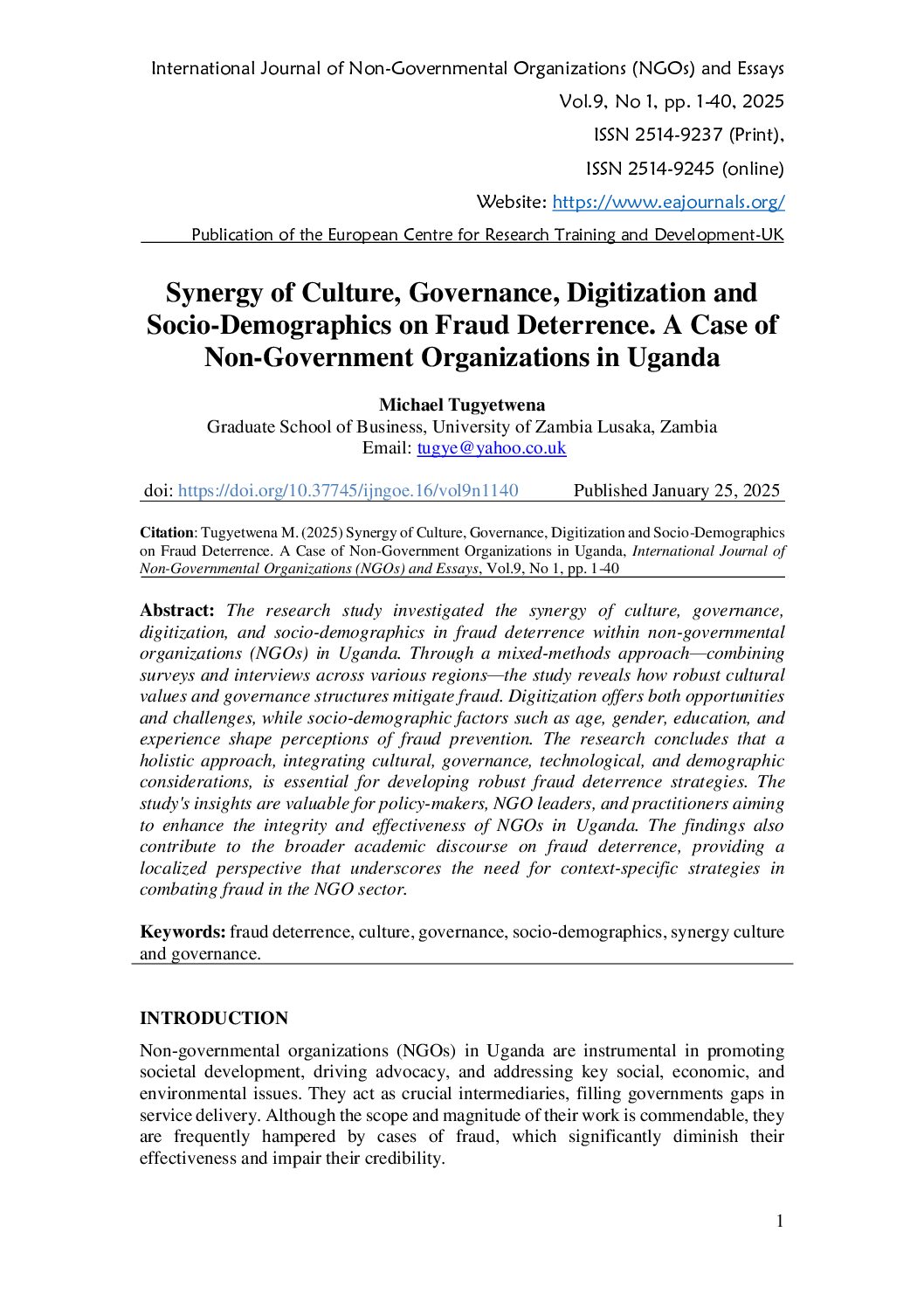 International Journal of Non-Governmental Organizations (NGOs) and Essays
Vol.9, No 1, pp. 1-40, 2025
ISSN 2514-9237 (Print),
ISSN 2514-9245 (online)
Website: https://www.eajournals.org/
Publication of the European Centre for Research Training and Development-UK

Synergy of Culture, Governance, Digitization and Socio-Demographics on Fraud Deterrence. A Case of Non-Government Organizations in Uganda

Michael Tugyetwena
Graduate School of Business, University of Zambia Lusaka, Zambia
Email: tugye@yahoo.co.uk

doi: https://doi.org/10.37745/ijngoe.16/vol9n1140 Published January 25, 2025

Citation: Tugyetwena M. (2025) Synergy of Culture, Governance, Digitization and Socio-Demographics on Fraud Deterrence. A Case of Non-Government Organizations in Uganda, International Journal of Non-Governmental Organizations (NGOs) and Essays, Vol.9, No 1, pp. 1-40

Abstract: The research study investigated the synergy of culture, governance, digitization, and socio-demographics in fraud deterrence within non-governmental organizations (NGOs) in Uganda. Through a mixed-methods approach—combining surveys and interviews across various regions—the study reveals how robust cultural values and governance structures mitigate fraud. Digitization offers both opportunities and challenges, while socio-demographic factors such as age, gender, education, and experience shape perceptions of fraud prevention. The research concludes that a holistic approach, integrating cultural, governance, technological, and demographic considerations, is essential for developing robust fraud deterrence strategies. The study's insights are valuable for policy-makers, NGO leaders, and practitioners aiming to enhance the integrity and effectiveness of NGOs in Uganda. The findings also contribute to the broader academic discourse on fraud deterrence, providing a localized perspective that underscores the need for context-specific strategies in combating fraud in the NGO sector.

Keywords: fraud deterrence, culture, governance, socio-demographics, synergy culture and governance.

INTRODUCTION

Non-governmental organizations (NGOs) in Uganda are instrumental in promoting societal development, driving advocacy, and addressing key social, economic, and environmental issues. They act as crucial intermediaries, filling governments gaps in service delivery. Although the scope and magnitude of their work is commendable, they are frequently hampered by cases of fraud, which significantly diminish their effectiveness and impair their credibility.

1